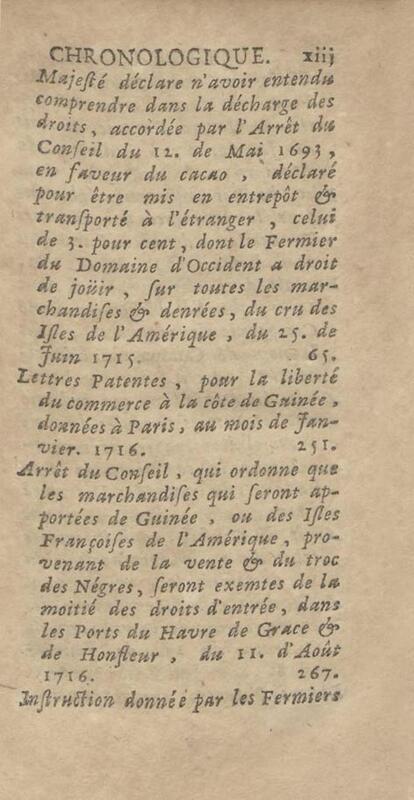 CHRONOLOGIQUE. xiij

Majesté déclare n'avoir entendu comprendre dans la décharge des droits, accordée par l'Arrêt du Conseil du 12. de Mai 1693, en faveur du cacao, déclaré pour être mis en entrepôt & transporté à l'étranger, celui de 3. pour cent, dont le Fermier du Domaine d'Occident a droit de joüir, sur toutes les marchandises & denrées, du cru des Isles de l'Amérique, du 25. de Juin 1715. 65.

Lettres Patentes, pour la liberté du commerce à la côte de Guinée, données à Paris, au mois de Janvier. 1716. 251.

Arrêt du Conseil, qui ordonne que les marchandises qui seront apportées de Guinée, ou des Isles Françoises de l'Amérique, provenant de la vente & du troc des Négres, seront exemtes de la moitié des droits d'entrée, dans les Ports du Havre de Grace & de Honfleur, du 11. d'Août 1716. 267.

Instruction donnée par les Fermiers